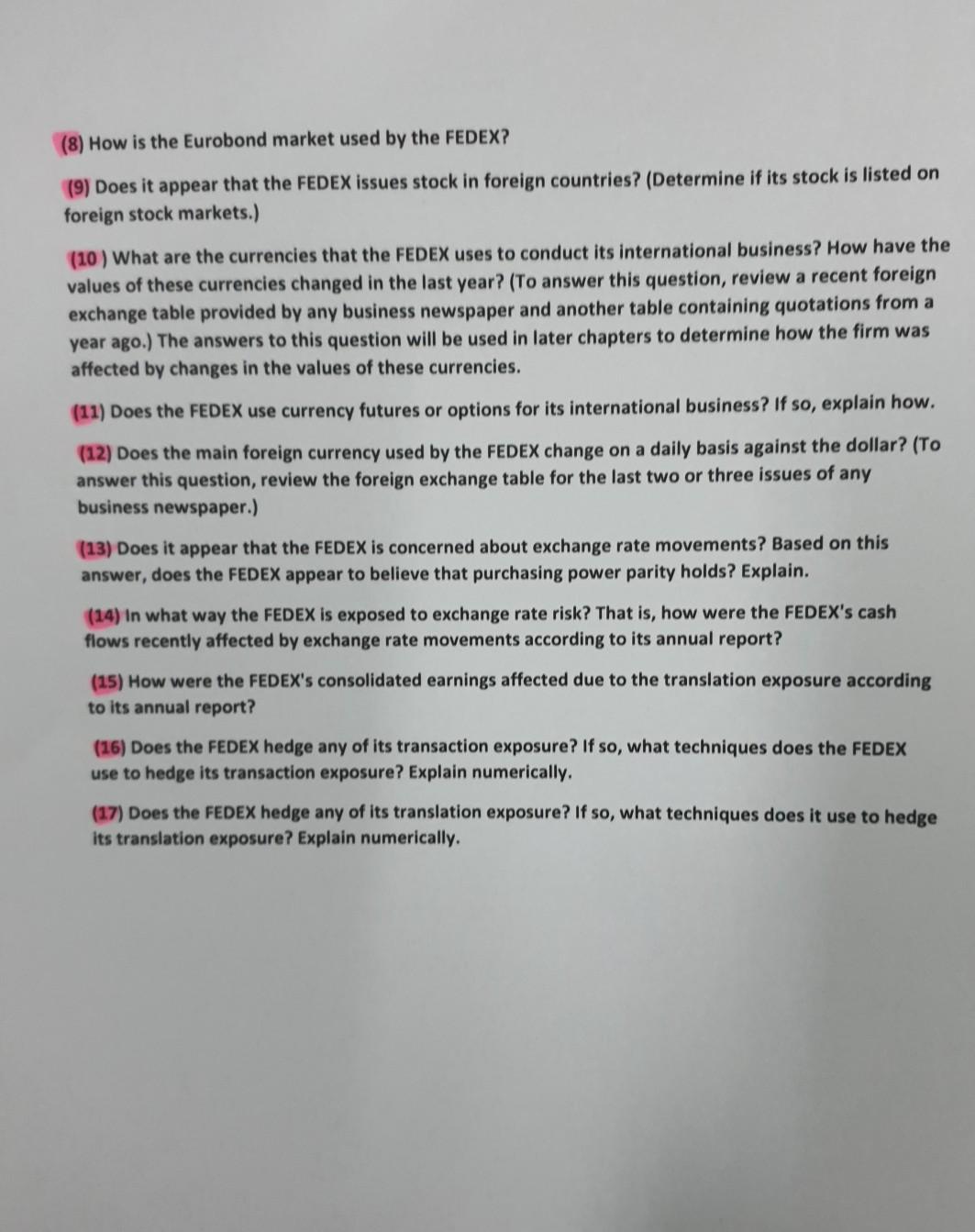 (8) How is the Eurobond market used by the FEDEX?

(9) Does it appear that the FEDEX issues stock in foreign countries? (Determine if its stock is listed on foreign stock markets.)

(10 ) What are the currencies that the FEDEX uses to conduct its international business? How have the values of these currencies changed in the last year? (To answer this question, review a recent foreign exchange table provided by any business newspaper and another table containing quotations from a year ago.) The answers to this question will be used in later chapters to determine how the firm was affected by changes in the values of these currencies.

(11) Does the FEDEX use currency futures or options for its international business? If so, explain how.

(12) Does the main foreign currency used by the FEDEX change on a daily basis against the dollar? (To answer this question, review the foreign exchange table for the last two or three issues of any business newspaper.)

(13) Does it appear that the FEDEX is concerned about exchange rate movements? Based on this answer, does the FEDEX appear to believe that purchasing power parity holds? Explain.

(14) In what way the FEDEX is exposed to exchange rate risk? That is, how were the FEDEX's cash flows recently affected by exchange rate movements according to its annual report?

(15) How were the FEDEX's consolidated earnings affected due to the translation exposure according to its annual report?

(16) Does the FEDEX hedge any of its transaction exposure? If so, what techniques does the FEDEX use to hedge its transaction exposure? Explain numerically.

(17) Does the FEDEX hedge any of its translation exposure? If so, what techniques does it use to hedge its translation exposure? Explain numerically.